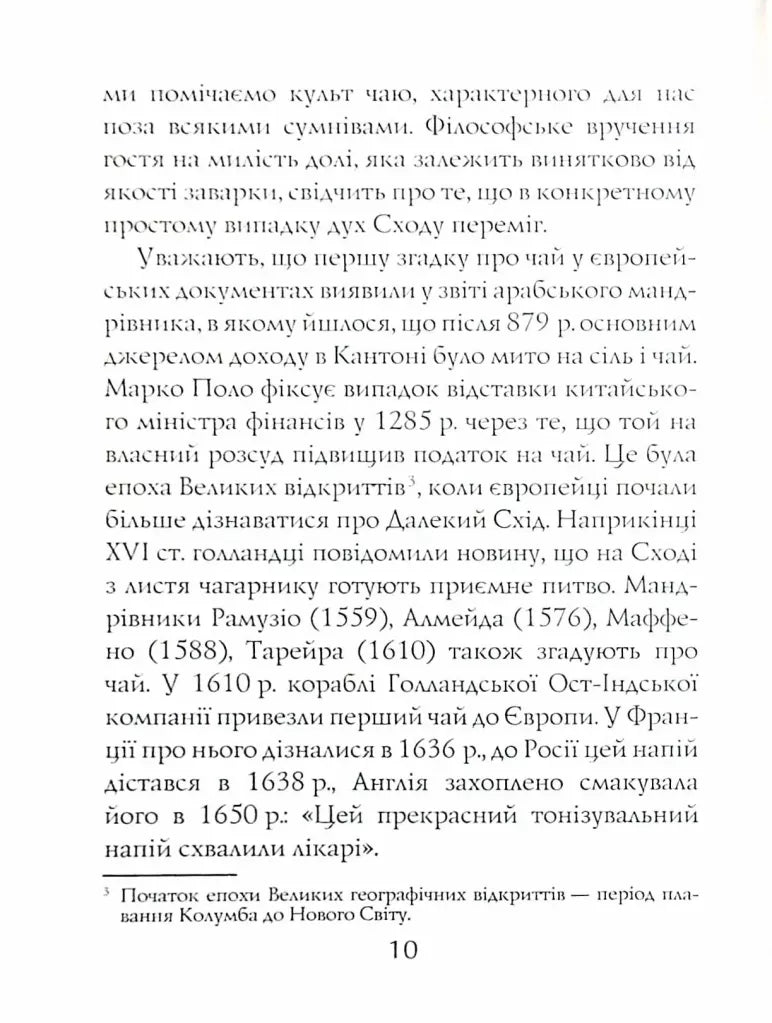 ми помічаємо культ чаю, характерного для нас поза всякими сумнівами. Філософське вручення гостя на милість долі, яка залежить винятково від якості заварки, свідчить про те, що в конкретному простому випадку дух Сходу переміг.

Уважають, що першу згадку про чай у європейських документах виявили у звіті арабського мандрівника, в якому йшлося, що після 879 р. основним джерелом доходу в Кантоні було мито на сіль і чай. Марко Поло фіксує випадок відставки китайського міністра фінансів у 1285 р. через те, що той на власний розсуд підвищив податок на чай. Це була епоха Великих відкриттів$^3$, коли європейці почали більше дізнаватися про Далекий Схід. Наприкінці XVI ст. голландці повідомили новину, що на Сході з листя чагарнику готують приємне питво. Мандрівники Рамузіо (1559), Алмейда (1576), Маффено (1588), Тарейра (1610) також згадують про чай. У 1610 р. кораблі Голландської Ост-Індської компанії привезли перший чай до Європи. У Франції про нього дізналися в 1636 р., до Росії цей напій дістався в 1638 р., Англія захоплено смакувала його в 1650 р.: «Цей прекрасний тонізувальний напій схвалили лікарі».

$^3$ Початок епохи Великих географічних відкриттів — період плавання Колумба до Нового Світу.

10